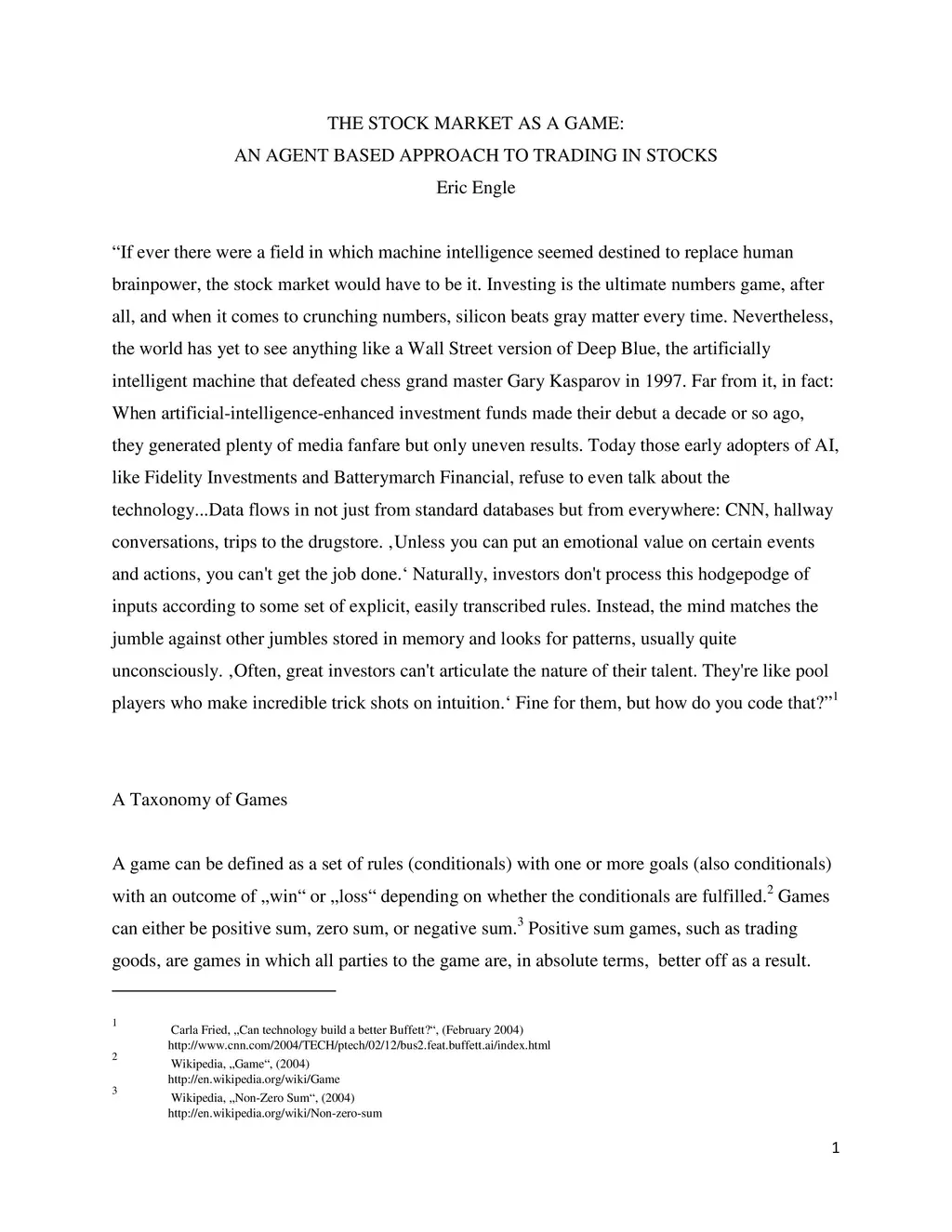 THE STOCK MARKET AS A GAME:
AN AGENT BASED APPROACH TO TRADING IN STOCKS
Eric Engle

“If ever there were a field in which machine intelligence seemed destined to replace human brainpower, the stock market would have to be it. Investing is the ultimate numbers game, after all, and when it comes to crunching numbers, silicon beats gray matter every time. Nevertheless, the world has yet to see anything like a Wall Street version of Deep Blue, the artificially intelligent machine that defeated chess grand master Gary Kasparov in 1997. Far from it, in fact: When artificial-intelligence-enhanced investment funds made their debut a decade or so ago, they generated plenty of media fanfare but only uneven results. Today those early adopters of AI, like Fidelity Investments and Batterymarch Financial, refuse to even talk about the technology...Data flows in not just from standard databases but from everywhere: CNN, hallway conversations, trips to the drugstore. ‚Unless you can put an emotional value on certain events and actions, you can't get the job done.‘ Naturally, investors don't process this hodgepodge of inputs according to some set of explicit, easily transcribed rules. Instead, the mind matches the jumble against other jumbles stored in memory and looks for patterns, usually quite unconsciously. ‚Often, great investors can't articulate the nature of their talent. They're like pool players who make incredible trick shots on intuition.‘ Fine for them, but how do you code that?”$^1$

A Taxonomy of Games

A game can be defined as a set of rules (conditionals) with one or more goals (also conditionals) with an outcome of „win“ or „loss“ depending on whether the conditionals are fulfilled.$^2$ Games can either be positive sum, zero sum, or negative sum.$^3$ Positive sum games, such as trading goods, are games in which all parties to the game are, in absolute terms, better off as a result.

$^1$ Carla Fried, „Can technology build a better Buffett?“, (February 2004) http://www.cnn.com/2004/TECH/ptech/02/12/bus2.feat.buffett.ai/index.html
$^2$ Wikipedia, „Game“, (2004) http://en.wikipedia.org/wiki/Game
$^3$ Wikipedia, „Non-Zero Sum“, (2004) http://en.wikipedia.org/wiki/Non-zero-sum

1